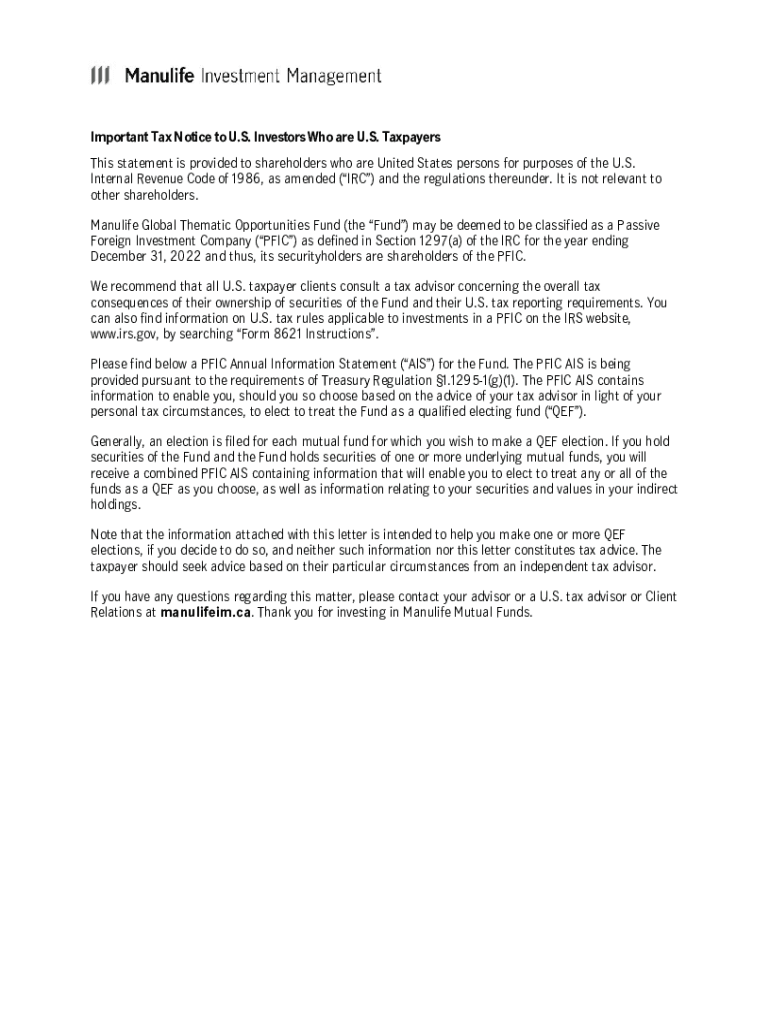 Manulife Investment Management

Important Tax Notice to U.S. Investors Who are U.S. Taxpayers

This statement is provided to shareholders who are United States persons for purposes of the U.S. Internal Revenue Code of 1986, as amended ("IRC") and the regulations thereunder. It is not relevant to other shareholders.

Manulife Global Thematic Opportunities Fund (the "Fund") may be deemed to be classified as a Passive Foreign Investment Company ("PFIC") as defined in Section 1297(a) of the IRC for the year ending December 31, 2022 and thus, its securityholders are shareholders of the PFIC.

We recommend that all U.S. taxpayer clients consult a tax advisor concerning the overall tax consequences of their ownership of securities of the Fund and their U.S. tax reporting requirements. You can also find information on U.S. tax rules applicable to investments in a PFIC on the IRS website, www.irs.gov, by searching "Form 8621 Instructions".

Please find below a PFIC Annual Information Statement ("AIS") for the Fund. The PFIC AIS is being provided pursuant to the requirements of Treasury Regulation §1.1295-1(g)(1). The PFIC AIS contains information to enable you, should you so choose based on the advice of your tax advisor in light of your personal tax circumstances, to elect to treat the Fund as a qualified electing fund ("QEF").

Generally, an election is filed for each mutual fund for which you wish to make a QEF election. If you hold securities of the Fund and the Fund holds securities of one or more underlying mutual funds, you will receive a combined PFIC AIS containing information that will enable you to elect to treat any or all of the funds as a QEF as you choose, as well as information relating to your securities and values in your indirect holdings.

Note that the information attached with this letter is intended to help you make one or more QEF elections, if you decide to do so, and neither such information nor this letter constitutes tax advice. The taxpayer should seek advice based on their particular circumstances from an independent tax advisor.

If you have any questions regarding this matter, please contact your advisor or a U.S. tax advisor or Client Relations at manulifeim.ca. Thank you for investing in Manulife Mutual Funds.